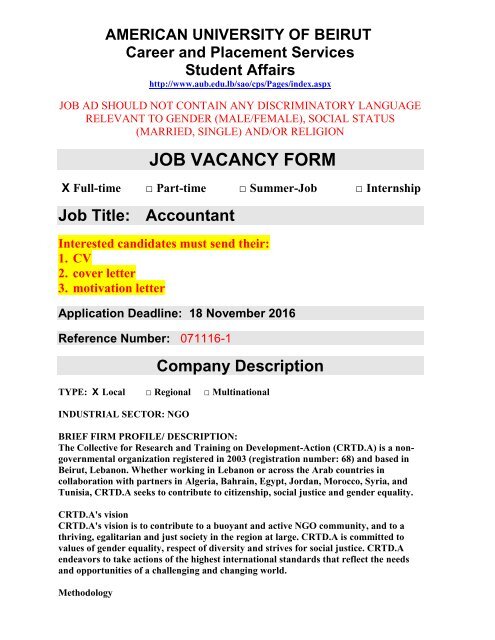 AMERICAN UNIVERSITY OF BEIRUT
Career and Placement Services
Student Affairs
http://www.aub.edu.lb/sao/cps/Pages/index.aspx

JOB AD SHOULD NOT CONTAIN ANY DISCRIMINATORY LANGUAGE RELEVANT TO GENDER (MALE/FEMALE), SOCIAL STATUS (MARRIED, SINGLE) AND/OR RELIGION

JOB VACANCY FORM

X Full-time □ Part-time □ Summer-Job □ Internship

Job Title: Accountant

Interested candidates must send their:
1. CV
2. cover letter
3. motivation letter

Application Deadline: 18 November 2016

Reference Number: 071116-1

Company Description

TYPE: X Local □ Regional □ Multinational

INDUSTRIAL SECTOR: NGO

BRIEF FIRM PROFILE/ DESCRIPTION:
The Collective for Research and Training on Development-Action (CRTD.A) is a non-governmental organization registered in 2003 (registration number: 68) and based in Beirut, Lebanon. Whether working in Lebanon or across the Arab countries in collaboration with partners in Algeria, Bahrain, Egypt, Jordan, Morocco, Syria, and Tunisia, CRTD.A seeks to contribute to citizenship, social justice and gender equality.

CRTD.A's vision
CRTD.A's vision is to contribute to a buoyant and active NGO community, and to a thriving, egalitarian and just society in the region at large. CRTD.A is committed to values of gender equality, respect of diversity and strives for social justice. CRTD.A endeavors to take actions of the highest international standards that reflect the needs and opportunities of a challenging and changing world.

Methodology